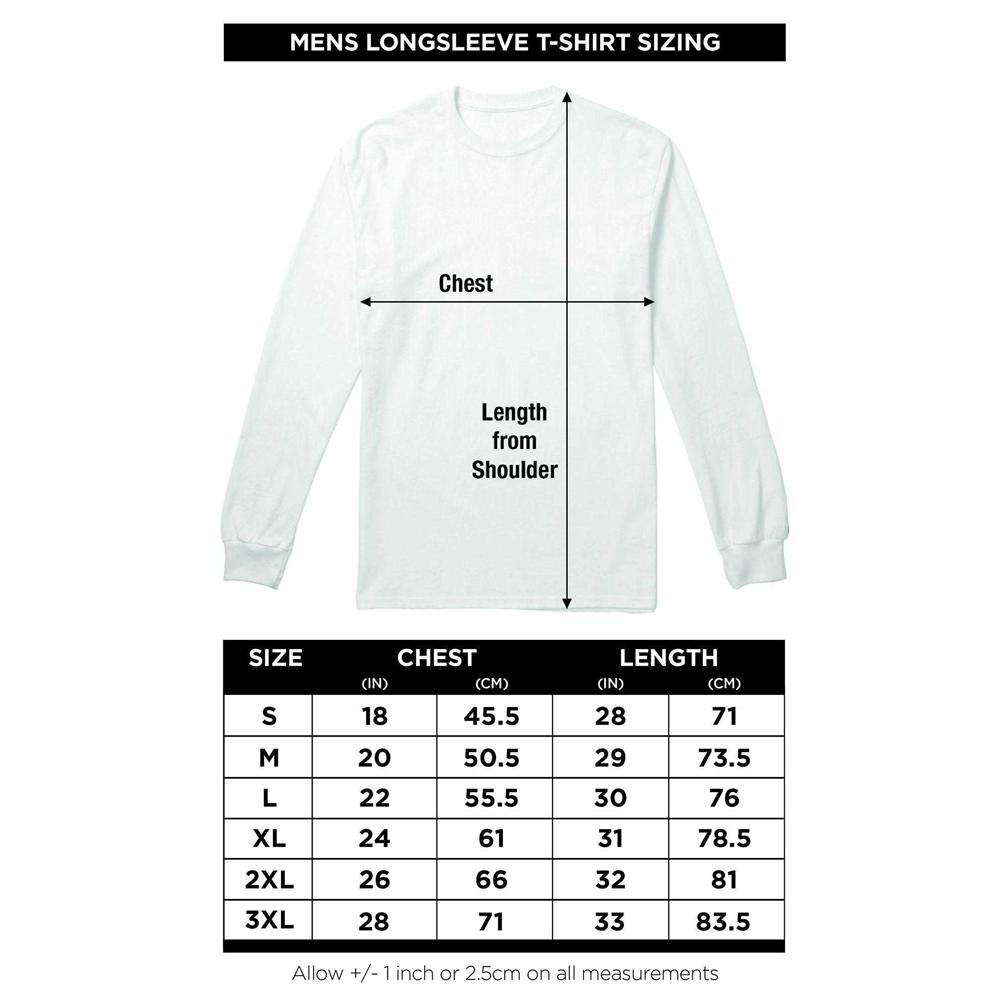 MENS LONGSLEEVE T-SHIRT SIZING

Chest

Length from Shoulder

| SIZE | CHEST (IN) | CHEST (CM) | LENGTH (IN) | LENGTH (CM) |
|---|---|---|---|---|
| S | 18 | 45.5 | 28 | 71 |
| M | 20 | 50.5 | 29 | 73.5 |
| L | 22 | 55.5 | 30 | 76 |
| XL | 24 | 61 | 31 | 78.5 |
| 2XL | 26 | 66 | 32 | 81 |
| 3XL | 28 | 71 | 33 | 83.5 |

Allow +/- 1 inch or 2.5cm on all measurements